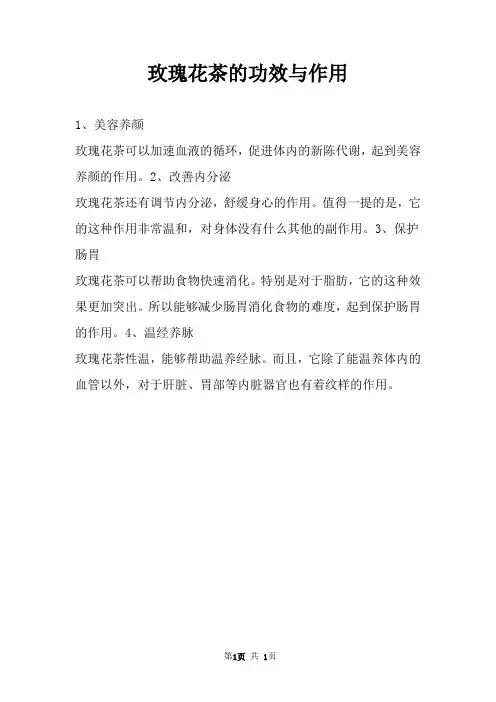 玫瑰花茶的功效与作用

1、美容养颜

玫瑰花茶可以加速血液的循环，促进体内的新陈代谢，起到美容养颜的作用。2、改善内分泌

玫瑰花茶还有调节内分泌，舒缓身心的作用。值得一提的是，它的这种作用非常温和，对身体没有什么其他的副作用。3、保护肠胃

玫瑰花茶可以帮助食物快速消化。特别是对于脂肪，它的这种效果更加突出。所以能够减少肠胃消化食物的难度，起到保护肠胃的作用。4、温经养脉

玫瑰花茶性温，能够帮助温养经脉。而且，它除了能温养体内的血管以外，对于肝脏、胃部等内脏器官也有着纹样的作用。

第1页 共 1页